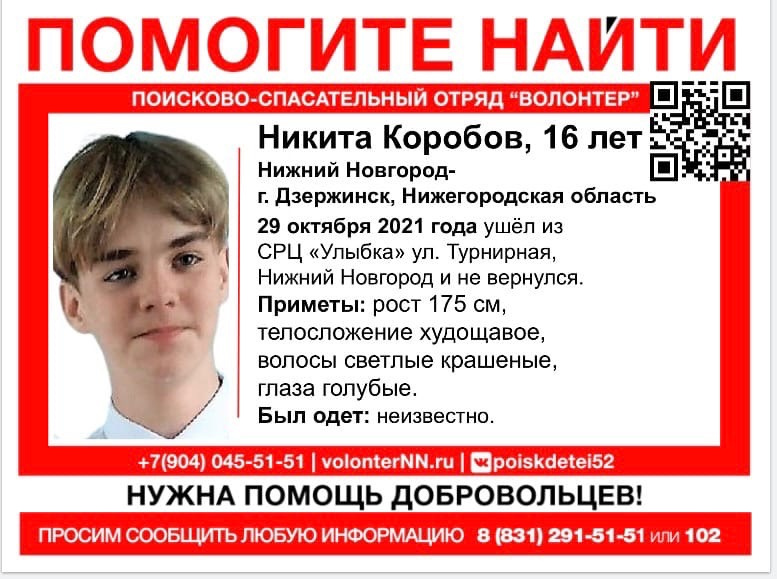 ПОМОГИТЕ НАЙТИ

ПОИСКОВО-СПАСАТЕЛЬНЫЙ ОТРЯД "ВОЛОНТЕР"

Никита Коробов, 16 лет

Нижний Новгород-
г. Дзержинск, Нижегородская область

29 октября 2021 года ушёл из СРЦ «Улыбка» ул. Турнирная, Нижний Новгород и не вернулся.

Приметы: рост 175 см, телосложение худощавое, волосы светлые крашеные, глаза голубые.

Был одет: неизвестно.

+7(904) 045-51-51 | volonterNN.ru | poiskdetei52

НУЖНА ПОМОЩЬ ДОБРОВОЛЬЦЕВ!

ПРОСИМ СООБЩИТЬ ЛЮБУЮ ИНФОРМАЦИЮ 8 (831) 291-51-51 или 102